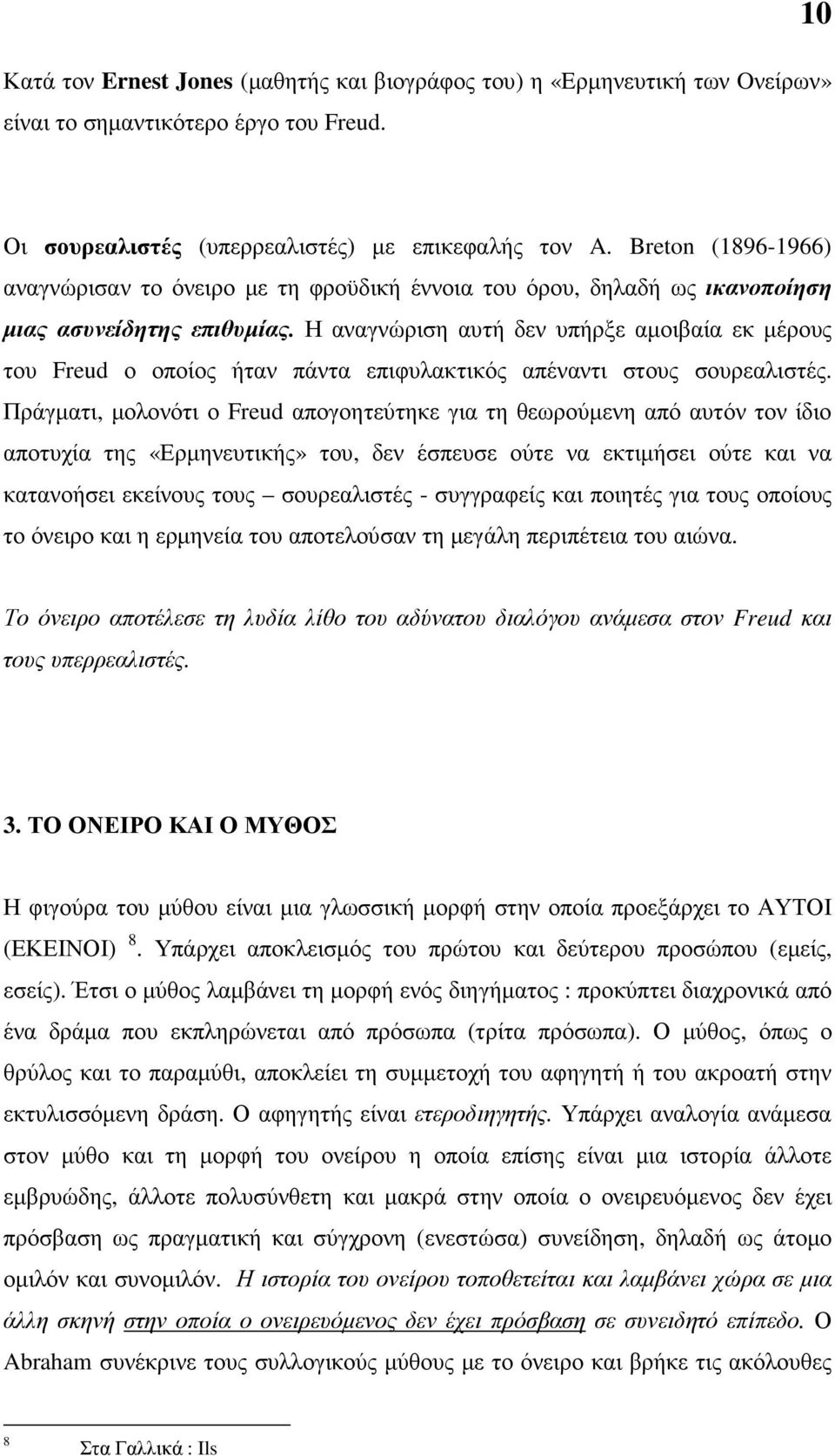 10

Κατά τον Ernest Jones (μαθητής και βιογράφος του) η «Ερμηνευτική των Ονείρων» είναι το σημαντικότερο έργο του Freud.

Οι σουρεαλιστές (υπερρεαλιστές) με επικεφαλής τον A. Breton (1896-1966) αναγνώρισαν το όνειρο με τη φροϋδική έννοια του όρου, δηλαδή ως ικανοποίηση μιας ασυνείδητης επιθυμίας. Η αναγνώριση αυτή δεν υπήρξε αμοιβαία εκ μέρους του Freud ο οποίος ήταν πάντα επιφυλακτικός απέναντι στους σουρεαλιστές. Πράγματι, μολονότι ο Freud απογοητεύτηκε για τη θεωρούμενη από αυτόν τον ίδιο αποτυχία της «Ερμηνευτικής» του, δεν έσπευσε ούτε να εκτιμήσει ούτε και να κατανοήσει εκείνους τους – σουρεαλιστές - συγγραφείς και ποιητές για τους οποίους το όνειρο και η ερμηνεία του αποτελούσαν τη μεγάλη περιπέτεια του αιώνα.

Το όνειρο αποτέλεσε τη λυδία λίθο του αδύνατου διαλόγου ανάμεσα στον Freud και τους υπερρεαλιστές.

3. ΤΟ ΟΝΕΙΡΟ ΚΑΙ Ο ΜΥΘΟΣ

Η φιγούρα του μύθου είναι μια γλωσσική μορφή στην οποία προεξάρχει το ΑΥΤΟΙ (ΕΚΕΙΝΟΙ) $^8$. Υπάρχει αποκλεισμός του πρώτου και δεύτερου προσώπου (εμείς, εσείς). Έτσι ο μύθος λαμβάνει τη μορφή ενός διηγήματος : προκύπτει διαχρονικά από ένα δράμα που εκπληρώνεται από πρόσωπα (τρίτα πρόσωπα). Ο μύθος, όπως ο θρύλος και το παραμύθι, αποκλείει τη συμμετοχή του αφηγητή ή του ακροατή στην εκτυλισσόμενη δράση. Ο αφηγητής είναι ετεροδιηγητής. Υπάρχει αναλογία ανάμεσα στον μύθο και τη μορφή του ονείρου η οποία επίσης είναι μια ιστορία άλλοτε εμβρυώδης, άλλοτε πολυσύνθετη και μακρά στην οποία ο ονειρευόμενος δεν έχει πρόσβαση ως πραγματική και σύγχρονη (ενεστώσα) συνείδηση, δηλαδή ως άτομο ομιλόν και συνομιλόν. Η ιστορία του ονείρου τοποθετείται και λαμβάνει χώρα σε μια άλλη σκηνή στην οποία ο ονειρευόμενος δεν έχει πρόσβαση σε συνειδητό επίπεδο. Ο Abraham συνέκρινε τους συλλογικούς μύθους με το όνειρο και βρήκε τις ακόλουθες

8 Στα Γαλλικά : Ils